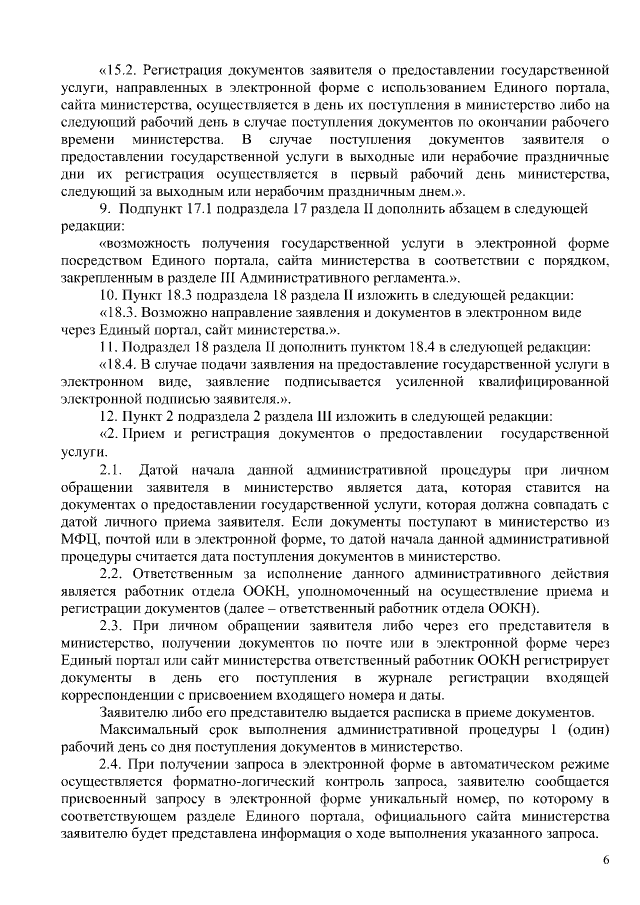 «15.2. Регистрация документов заявителя о предоставлении государственной услуги, направленных в электронной форме с использованием Единого портала, сайта министерства, осуществляется в день их поступления в министерство либо на следующий рабочий день в случае поступления документов по окончании рабочего времени министерства. В случае поступления документов заявителя о предоставлении государственной услуги в выходные или нерабочие праздничные дни их регистрация осуществляется в первый рабочий день министерства, следующий за выходным или нерабочим праздничным днем.».

9. Подпункт 17.1 подраздела 17 раздела II дополнить абзацем в следующей редакции:

«возможность получения государственной услуги в электронной форме посредством Единого портала, сайта министерства в соответствии с порядком, закрепленным в разделе III Административного регламента.».

10. Пункт 18.3 подраздела 18 раздела II изложить в следующей редакции:

«18.3. Возможно направление заявления и документов в электронном виде через Единый портал, сайт министерства.».

11. Подраздел 18 раздела II дополнить пунктом 18.4 в следующей редакции:

«18.4. В случае подачи заявления на предоставление государственной услуги в электронном виде, заявление подписывается усиленной квалифицированной электронной подписью заявителя.».

12. Пункт 2 подраздела 2 раздела III изложить в следующей редакции:

«2. Прием и регистрация документов о предоставлении государственной услуги.

2.1. Датой начала данной административной процедуры при личном обращении заявителя в министерство является дата, которая ставится на документах о предоставлении государственной услуги, которая должна совпадать с датой личного приема заявителя. Если документы поступают в министерство из МФЦ, почтой или в электронной форме, то датой начала данной административной процедуры считается дата поступления документов в министерство.

2.2. Ответственным за исполнение данного административного действия является работник отдела ООКН, уполномоченный на осуществление приема и регистрации документов (далее – ответственный работник отдела ООКН).

2.3. При личном обращении заявителя либо через его представителя в министерство, получении документов по почте или в электронной форме через Единый портал или сайт министерства ответственный работник ООКН регистрирует документы в день его поступления в журнале регистрации входящей корреспонденции с присвоением входящего номера и даты.

Заявителю либо его представителю выдается расписка в приеме документов.

Максимальный срок выполнения административной процедуры 1 (один) рабочий день со дня поступления документов в министерство.

2.4. При получении запроса в электронной форме в автоматическом режиме осуществляется форматно-логический контроль запроса, заявителю сообщается присвоенный запросу в электронной форме уникальный номер, по которому в соответствующем разделе Единого портала, официального сайта министерства заявителю будет представлена информация о ходе выполнения указанного запроса.

6